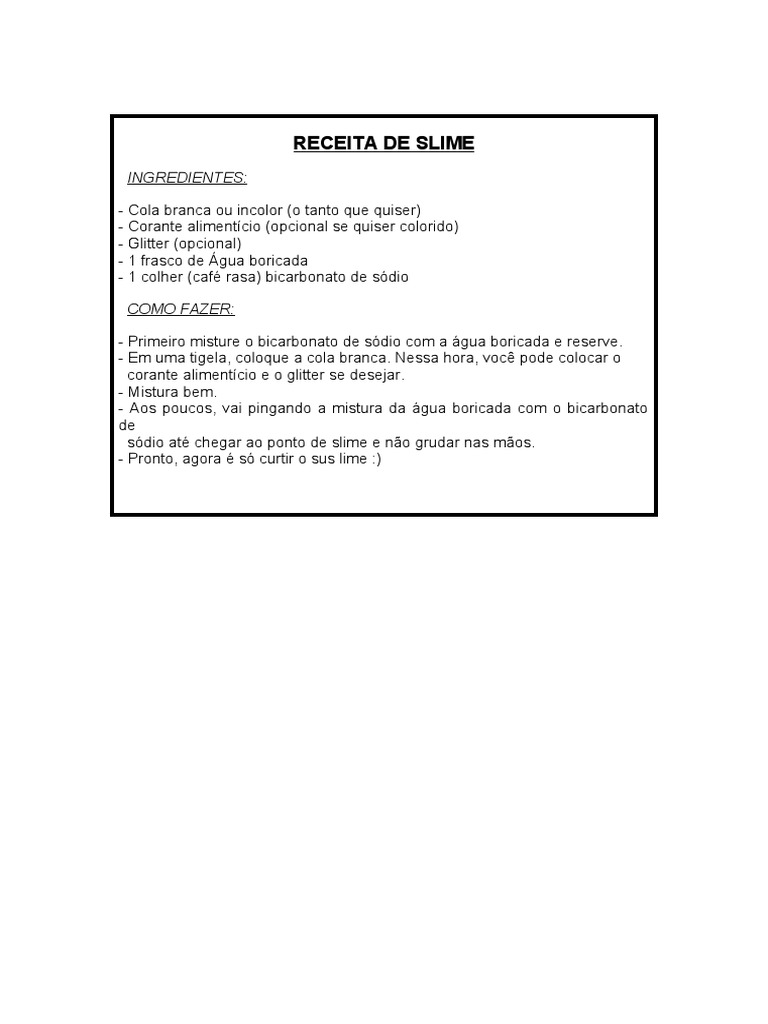 RECEITA DE SLIME

INGREDIENTES:

- Cola branca ou incolor (o tanto que quiser)
- Corante alimentício (opcional se quiser colorido)
- Glitter (opcional)
- 1 frasco de Água boricada
- 1 colher (café rasa) bicarbonato de sódio

COMO FAZER:

- Primeiro misture o bicarbonato de sódio com a água boricada e reserve.
- Em uma tigela, coloque a cola branca. Nessa hora, você pode colocar o corante alimentício e o glitter se desejar.
- Mistura bem.
- Aos poucos, vai pingando a mistura da água boricada com o bicarbonato de sódio até chegar ao ponto de slime e não grudar nas mãos.
- Pronto, agora é só curtir o sus lime :)